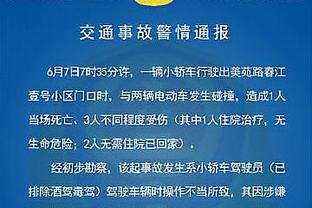 交通事故警情通报

6月7日7时35分许，一辆小轿车行驶出美苑路春江壹号小区门口时，与两辆电动车发生碰撞，造成1人当场死亡、3人不同程度受伤（其中1人住院治疗，无生命危险；2人无需住院已回家）。

经初步勘察，该起事故发生系小轿车驾驶员（已排除酒驾毒驾）驾驶车辆时操作不当所致，其因涉嫌